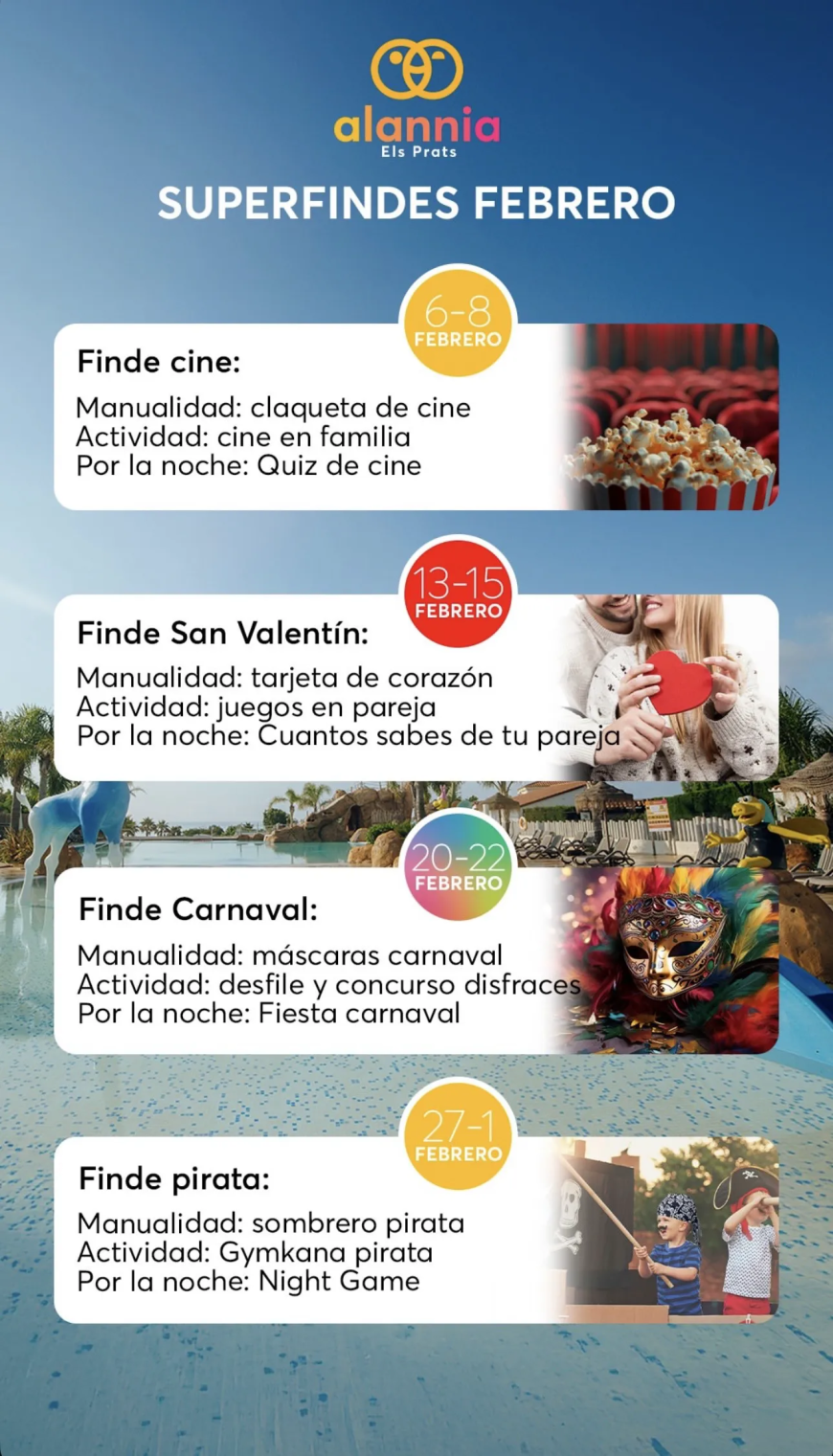 alannia
Els Prats

SUPERFINDES FEBRERO

6-8
FEBRERO

Finde cine:

Manualidad: claqueta de cine
Actividad: cine en familia
Por la noche: Quiz de cine

13-15
FEBRERO

Finde San Valentín:

Manualidad: tarjeta de corazón
Actividad: juegos en pareja
Por la noche: Cuantos sabes de tu pareja

20-22
FEBRERO

Finde Carnaval:

Manualidad: máscaras carnaval
Actividad: desfile y concurso disfraces
Por la noche: Fiesta carnaval

27-1
FEBRERO

Finde pirata:

Manualidad: sombrero pirata
Actividad: Gymkana pirata
Por la noche: Night Game